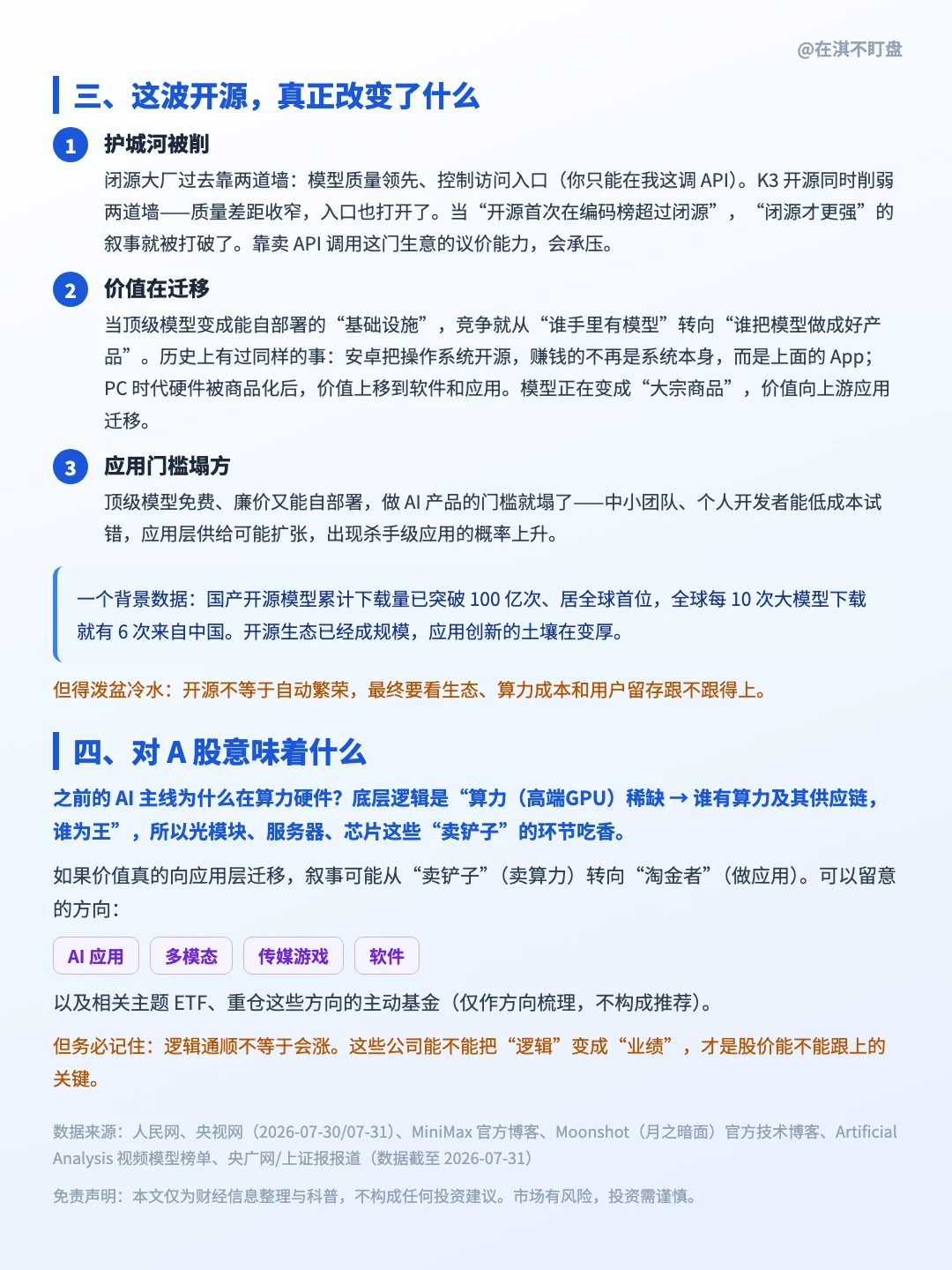 @在淇不盯盘

三、这波开源，真正改变了什么

1 护城河被削

闭源大厂过去靠两道墙：模型质量领先、控制访问入口（你只能在我这调 API）。K3 开源同时削弱两道墙——质量差距收窄，入口也打开了。当“开源首次在编码榜超过闭源”，“闭源才更强”的叙事就被打破了。靠卖 API 调用这门生意的议价能力，会承压。

2 价值在迁移

当顶级模型变成能自部署的“基础设施”，竞争就从“谁手里有模型”转向“谁把模型做成好产品”。历史上有过同样的事：安卓把操作系统开源，赚钱的不再是系统本身，而是上面的 App；PC 时代硬件被商品化后，价值上移到软件和应用。模型正在变成“大宗商品”，价值向上游应用迁移。

3 应用门槛塌方

顶级模型免费、廉价又能自部署，做 AI 产品的门槛就塌了——中小团队、个人开发者能低成本试错，应用层供给可能扩张，出现杀手级应用的概率上升。

一个背景数据：国产开源模型累计下载量已突破 100 亿次、居全球首位，全球每 10 次大模型下载就有 6 次来自中国。开源生态已经成规模，应用创新的土壤在变厚。

但得泼盆冷水：开源不等于自动繁荣，最终要看生态、算力成本和用户留存跟不跟得上。

四、对 A 股意味着什么

之前的 AI 主线为什么在算力硬件？底层逻辑是“算力（高端GPU）稀缺 → 谁有算力及其供应链，谁为王”，所以光模块、服务器、芯片这些“卖铲子”的环节吃香。

如果价值真的向应用层迁移，叙事可能从“卖铲子”（卖算力）转向“淘金者”（做应用）。可以留意的方向：

AI 应用 多模态 传媒游戏 软件

以及相关主题 ETF、重仓这些方向的主动基金（仅作方向梳理，不构成推荐）。

但务必记住：逻辑通顺不等于会涨。这些公司能不能把“逻辑”变成“业绩”，才是股价能不能跟上的关键。

数据来源：人民网、央视网（2026-07-30/07-31）、MiniMax 官方博客、Moonshot（月之暗面）官方技术博客、Artificial Analysis 视频模型榜单、央广网/上证报报道（数据截至 2026-07-31）

免责声明：本文仅为财经信息整理与科普，不构成任何投资建议。市场有风险，投资需谨慎。